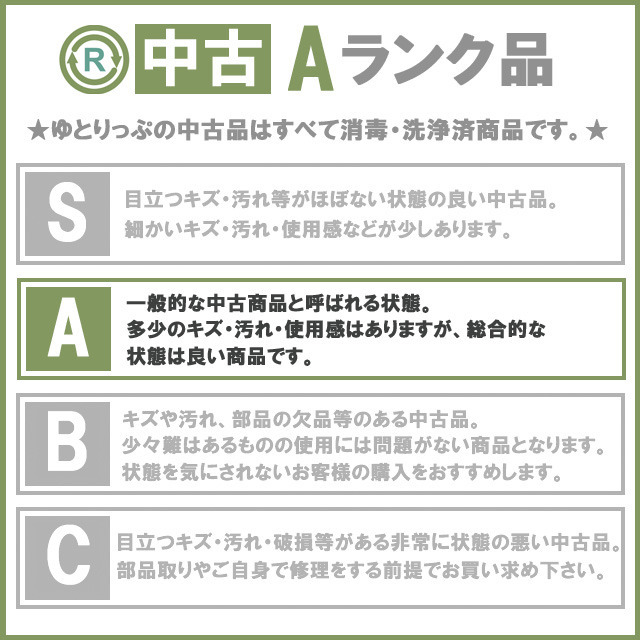 R 中古 Aランク品

★ゆとりっぷの中古品はすべて消毒・洗浄済商品です。★

S

目立つキズ・汚れ等がほぼない状態の良い中古品。
細かいキズ・汚れ・使用感などが少しあります。

A

一般的な中古商品と呼ばれる状態。
多少のキズ・汚れ・使用感はありますが、総合的な状態は良い商品です。

B

キズや汚れ、部品の欠品等のある中古品。
少々難はあるものの使用には問題がない商品となります。
状態を気にされないお客様の購入をおすすめします。

C

目立つキズ・汚れ・破損等がある非常に状態の悪い中古品。
部品取りやご自身で修理をする前提でお買い求め下さい。